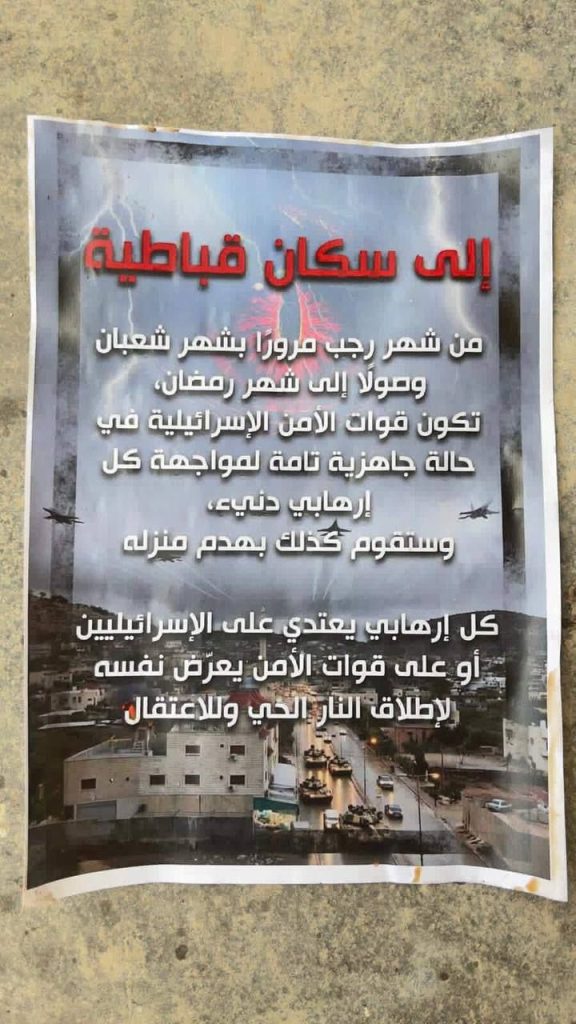 إلى سكان قباطية

من شهر رجب مرورًا بشهر شعبان
وصولًا إلى شهر رمضان،
تكون قوات الأمن الإسرائيلية في
حالة جاهزية تامة لمواجهة كل
إرهابي دنيء،
وستقوم كذلك بهدم منزله

كل إرهابي يعتدي على الإسرائيليين
أو على قوات الأمن يعرّض نفسه
لإطلاق النار الحي وللاعتقال